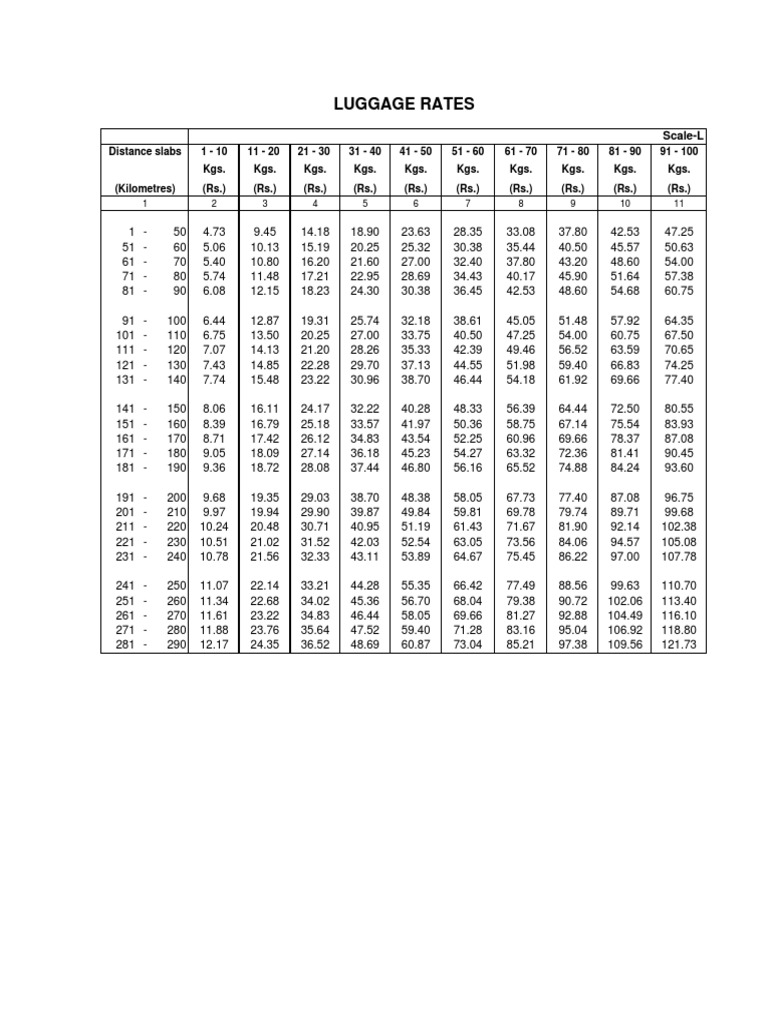 LUGGAGE RATES

Scale-L

| Distance slabs (Kilometres) | 1 - 10 Kgs. (Rs.) | 11 - 20 Kgs. (Rs.) | 21 - 30 Kgs. (Rs.) | 31 - 40 Kgs. (Rs.) | 41 - 50 Kgs. (Rs.) | 51 - 60 Kgs. (Rs.) | 61 - 70 Kgs. (Rs.) | 71 - 80 Kgs. (Rs.) | 81 - 90 Kgs. (Rs.) | 91 - 100 Kgs. (Rs.) |
|---|---|---|---|---|---|---|---|---|---|---|
| 1 | 2 | 3 | 4 | 5 | 6 | 7 | 8 | 9 | 10 | 11 |
| 1 - 50 | 4.73 | 9.45 | 14.18 | 18.90 | 23.63 | 28.35 | 33.08 | 37.80 | 42.53 | 47.25 |
| 51 - 60 | 5.06 | 10.13 | 15.19 | 20.25 | 25.32 | 30.38 | 35.44 | 40.50 | 45.57 | 50.63 |
| 61 - 70 | 5.40 | 10.80 | 16.20 | 21.60 | 27.00 | 32.40 | 37.80 | 43.20 | 48.60 | 54.00 |
| 71 - 80 | 5.74 | 11.48 | 17.21 | 22.95 | 28.69 | 34.43 | 40.17 | 45.90 | 51.64 | 57.38 |
| 81 - 90 | 6.08 | 12.15 | 18.23 | 24.30 | 30.38 | 36.45 | 42.53 | 48.60 | 54.68 | 60.75 |
| 91 - 100 | 6.44 | 12.87 | 19.31 | 25.74 | 32.18 | 38.61 | 45.05 | 51.48 | 57.92 | 64.35 |
| 101 - 110 | 6.75 | 13.50 | 20.25 | 27.00 | 33.75 | 40.50 | 47.25 | 54.00 | 60.75 | 67.50 |
| 111 - 120 | 7.07 | 14.13 | 21.20 | 28.26 | 35.33 | 42.39 | 49.46 | 56.52 | 63.59 | 70.65 |
| 121 - 130 | 7.43 | 14.85 | 22.28 | 29.70 | 37.13 | 44.55 | 51.98 | 59.40 | 66.83 | 74.25 |
| 131 - 140 | 7.74 | 15.48 | 23.22 | 30.96 | 38.70 | 46.44 | 54.18 | 61.92 | 69.66 | 77.40 |
| 141 - 150 | 8.06 | 16.11 | 24.17 | 32.22 | 40.28 | 48.33 | 56.39 | 64.44 | 72.50 | 80.55 |
| 151 - 160 | 8.39 | 16.79 | 25.18 | 33.57 | 41.97 | 50.36 | 58.75 | 67.14 | 75.54 | 83.93 |
| 161 - 170 | 8.71 | 17.42 | 26.12 | 34.83 | 43.54 | 52.25 | 60.96 | 69.66 | 78.37 | 87.08 |
| 171 - 180 | 9.05 | 18.09 | 27.14 | 36.18 | 45.23 | 54.27 | 63.32 | 72.36 | 81.41 | 90.45 |
| 181 - 190 | 9.36 | 18.72 | 28.08 | 37.44 | 46.80 | 56.16 | 65.52 | 74.88 | 84.24 | 93.60 |
| 191 - 200 | 9.68 | 19.35 | 29.03 | 38.70 | 48.38 | 58.05 | 67.73 | 77.40 | 87.08 | 96.75 |
| 201 - 210 | 9.97 | 19.94 | 29.90 | 39.87 | 49.84 | 59.81 | 69.78 | 79.74 | 89.71 | 99.68 |
| 211 - 220 | 10.24 | 20.48 | 30.71 | 40.95 | 51.19 | 61.43 | 71.67 | 81.90 | 92.14 | 102.38 |
| 221 - 230 | 10.51 | 21.02 | 31.52 | 42.03 | 52.54 | 63.05 | 73.56 | 84.06 | 94.57 | 105.08 |
| 231 - 240 | 10.78 | 21.56 | 32.33 | 43.11 | 53.89 | 64.67 | 75.45 | 86.22 | 97.00 | 107.78 |
| 241 - 250 | 11.07 | 22.14 | 33.21 | 44.28 | 55.35 | 66.42 | 77.49 | 88.56 | 99.63 | 110.70 |
| 251 - 260 | 11.34 | 22.68 | 34.02 | 45.36 | 56.70 | 68.04 | 79.38 | 90.72 | 102.06 | 113.40 |
| 261 - 270 | 11.61 | 23.22 | 34.83 | 46.44 | 58.05 | 69.66 | 81.27 | 92.88 | 104.49 | 116.10 |
| 271 - 280 | 11.88 | 23.76 | 35.64 | 47.52 | 59.40 | 71.28 | 83.16 | 95.04 | 106.92 | 118.80 |
| 281 - 290 | 12.17 | 24.35 | 36.52 | 48.69 | 60.87 | 73.04 | 85.21 | 97.38 | 109.56 | 121.73 |